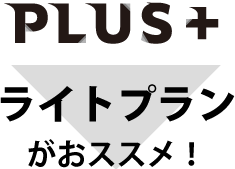 PLUS+

ライトプラン

がおススメ！